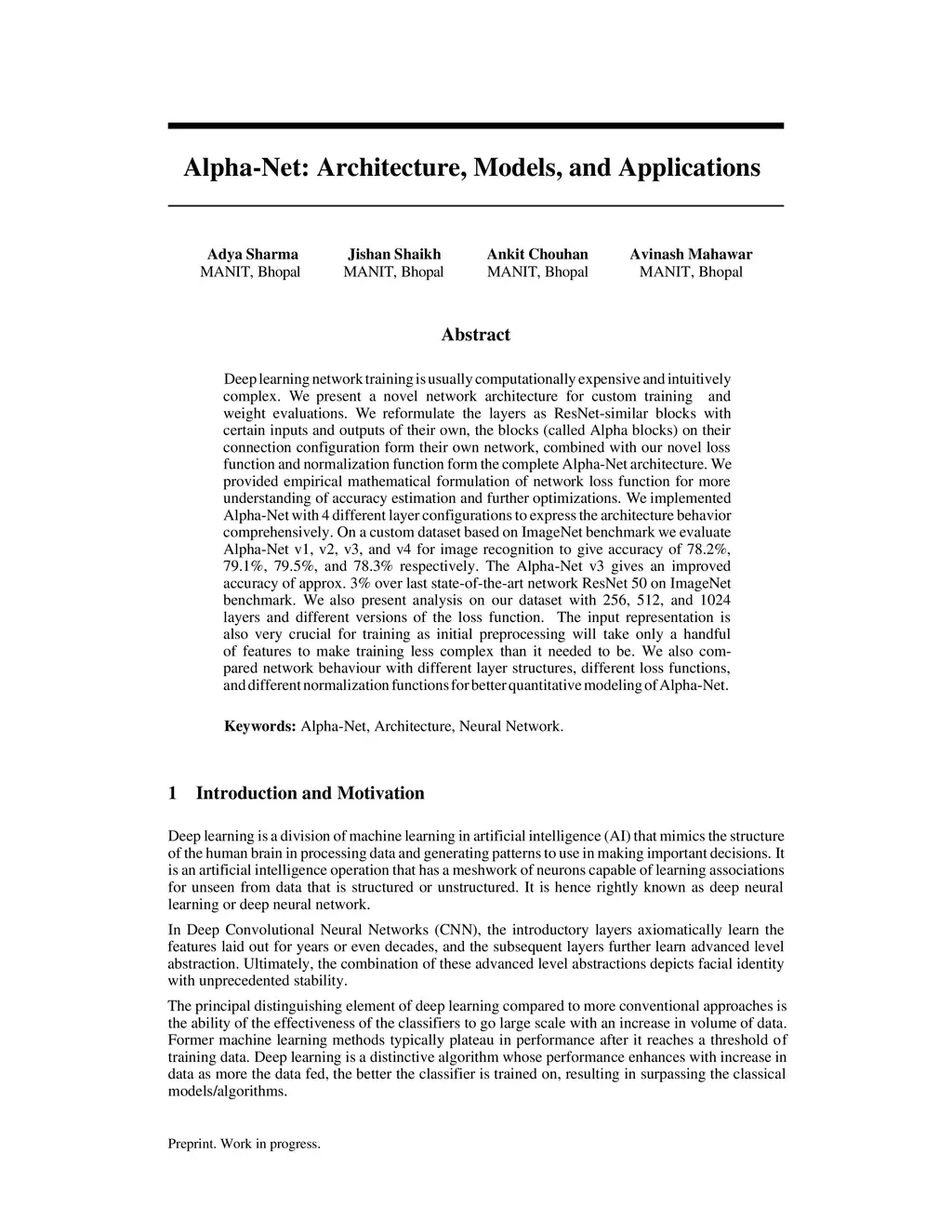 Alpha-Net: Architecture, Models, and Applications

Adya Sharma
MANIT, Bhopal

Jishan Shaikh
MANIT, Bhopal

Ankit Chouhan
MANIT, Bhopal

Avinash Mahawar
MANIT, Bhopal

Abstract

Deep learning network training is usually computationally expensive and intuitively complex. We present a novel network architecture for custom training and weight evaluations. We reformulate the layers as ResNet-similar blocks with certain inputs and outputs of their own, the blocks (called Alpha blocks) on their connection configuration form their own network, combined with our novel loss function and normalization function form the complete Alpha-Net architecture. We provided empirical mathematical formulation of network loss function for more understanding of accuracy estimation and further optimizations. We implemented Alpha-Net with 4 different layer configurations to express the architecture behavior comprehensively. On a custom dataset based on ImageNet benchmark we evaluate Alpha-Net v1, v2, v3, and v4 for image recognition to give accuracy of 78.2%, 79.1%, 79.5%, and 78.3% respectively. The Alpha-Net v3 gives an improved accuracy of approx. 3% over last state-of-the-art network ResNet 50 on ImageNet benchmark. We also present analysis on our dataset with 256, 512, and 1024 layers and different versions of the loss function. The input representation is also very crucial for training as initial preprocessing will take only a handful of features to make training less complex than it needed to be. We also compared network behaviour with different layer structures, different loss functions, and different normalization functions for better quantitative modeling of Alpha-Net.

Keywords: Alpha-Net, Architecture, Neural Network.

1 Introduction and Motivation

Deep learning is a division of machine learning in artificial intelligence (AI) that mimics the structure of the human brain in processing data and generating patterns to use in making important decisions. It is an artificial intelligence operation that has a meshwork of neurons capable of learning associations for unseen from data that is structured or unstructured. It is hence rightly known as deep neural learning or deep neural network.

In Deep Convolutional Neural Networks (CNN), the introductory layers axiomatically learn the features laid out for years or even decades, and the subsequent layers further learn advanced level abstraction. Ultimately, the combination of these advanced level abstractions depicts facial identity with unprecedented stability.

The principal distinguishing element of deep learning compared to more conventional approaches is the ability of the effectiveness of the classifiers to go large scale with an increase in volume of data. Former machine learning methods typically plateau in performance after it reaches a threshold of training data. Deep learning is a distinctive algorithm whose performance enhances with increase in data as more the data fed, the better the classifier is trained on, resulting in surpassing the classical models/algorithms.

Preprint. Work in progress.